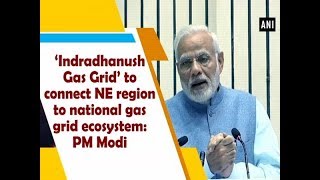 ANI

‘Indradhanush Gas Grid’ to connect NE region to national gas grid ecosystem: PM Modi